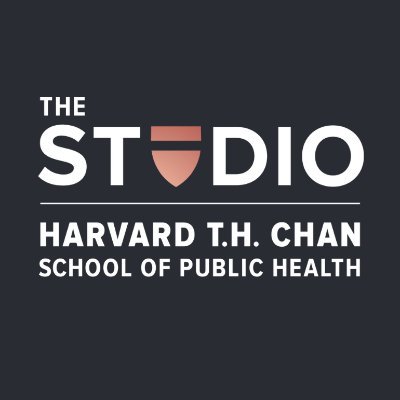 THE
STUDIO

HARVARD T.H. CHAN
SCHOOL OF PUBLIC HEALTH